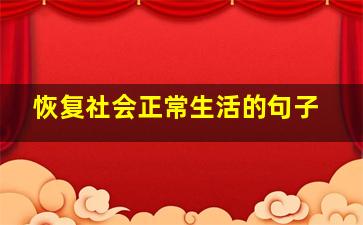 恢复社会正常生活的句子